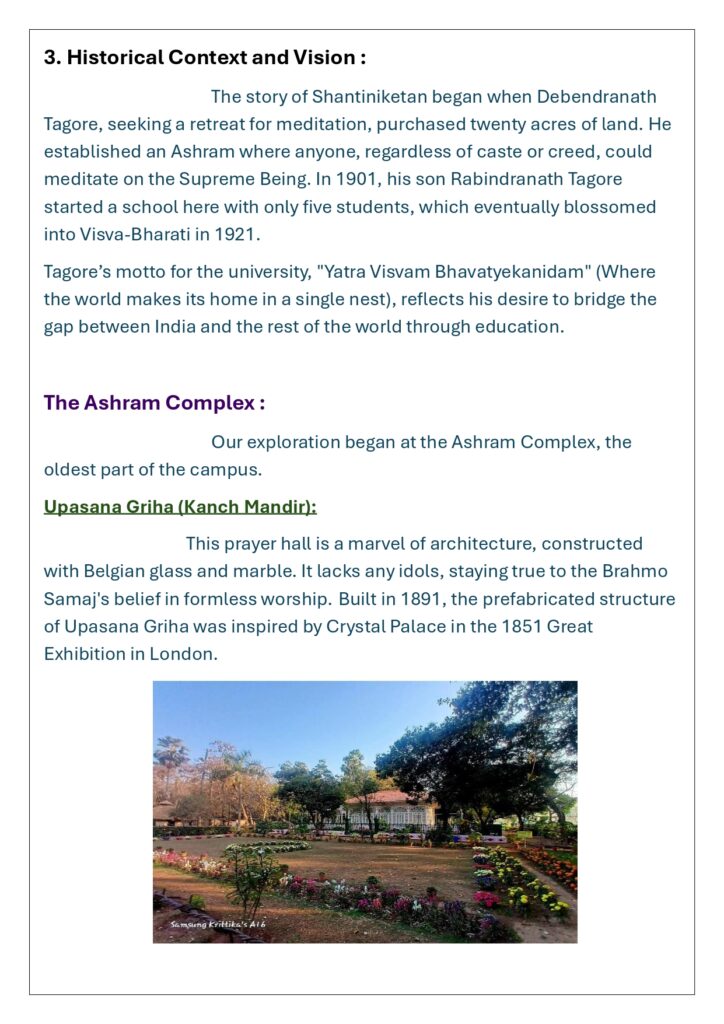 3. Historical Context and Vision :

The story of Shantiniketan began when Debendranath Tagore, seeking a retreat for meditation, purchased twenty acres of land. He established an Ashram where anyone, regardless of caste or creed, could meditate on the Supreme Being. In 1901, his son Rabindranath Tagore started a school here with only five students, which eventually blossomed into Visva-Bharati in 1921.

Tagore's motto for the university, "Yatra Visvam Bhavatyekanidam" (Where the world makes its home in a single nest), reflects his desire to bridge the gap between India and the rest of the world through education.

The Ashram Complex :

Our exploration began at the Ashram Complex, the oldest part of the campus.

Upasana Griha (Kanch Mandir):

This prayer hall is a marvel of architecture, constructed with Belgian glass and marble. It lacks any idols, staying true to the Brahmo Samaj's belief in formless worship. Built in 1891, the prefabricated structure of Upasana Griha was inspired by Crystal Palace in the 1851 Great Exhibition in London.

Samsung Krittika's A16